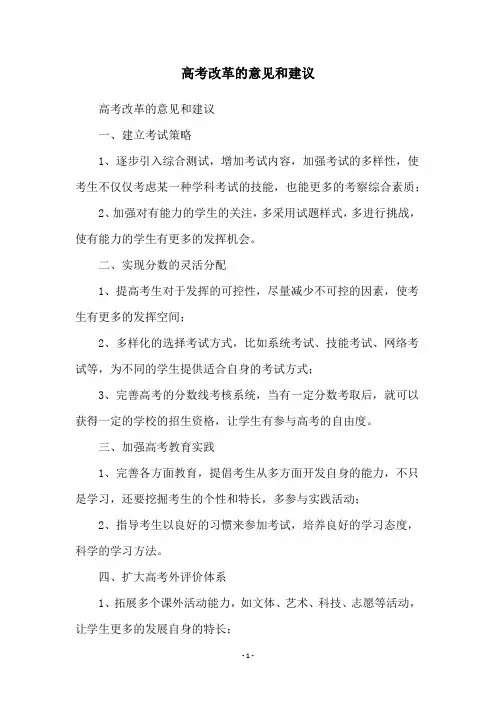 高考改革的意见和建议

高考改革的意见和建议

一、建立考试策略

1、逐步引入综合测试，增加考试内容，加强考试的多样性，使考生不仅仅考虑某一种学科考试的技能，也能更多的考察综合素质；

2、加强对有能力的学生的关注，多采用试题样式，多进行挑战，使有能力的学生有更多的发挥机会。

二、实现分数的灵活分配

1、提高考生对于发挥的可控性，尽量减少不可控的因素，使考生有更多的发挥空间；

2、多样化的选择考试方式，比如系统考试、技能考试、网络考试等，为不同的学生提供适合自身的考试方式；

3、完善高考的分数线考核系统，当有一定分数考取后，就可以获得一定的学校的招生资格，让学生有参与高考的自由度。

三、加强高考教育实践

1、完善各方面教育，提倡考生从多方面开发自身的能力，不只是学习，还要挖掘考生的个性和特长，多参与实践活动；

2、指导考生以良好的习惯来参加考试，培养良好的学习态度，科学的学习方法。

四、扩大高考外评价体系

1、拓展多个课外活动能力，如文体、艺术、科技、志愿等活动，让学生更多的发展自身的特长；

- 1 -